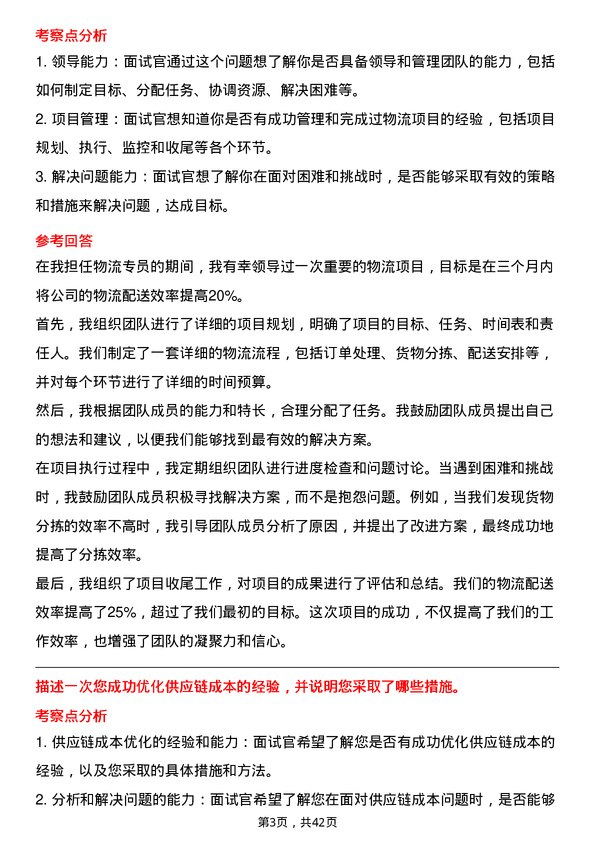 考察点分析

1. 领导能力：面试官通过这个问题想了解你是否具备领导和管理团队的能力，包括如何制定目标、分配任务、协调资源、解决困难等。

2. 项目管理：面试官想知道你是否有成功管理和完成过物流项目的经验，包括项目规划、执行、监控和收尾等各个环节。

3. 解决问题能力：面试官想了解你在面对困难和挑战时，是否能够采取有效的策略和措施来解决问题，达成目标。

参考回答

在我担任物流专员的期间，我有幸领导过一次重要的物流项目，目标是在三个月内将公司的物流配送效率提高20%。

首先，我组织团队进行了详细的项目规划，明确了项目的目标、任务、时间表和责任人。我们制定了一套详细的物流流程，包括订单处理、货物分拣、配送安排等，并对每个环节进行了详细的时间预算。

然后，我根据团队成员的能力和特长，合理分配了任务。我鼓励团队成员提出自己的想法和建议，以便我们能够找到最有效的解决方案。

在项目执行过程中，我定期组织团队进行进度检查和问题讨论。当遇到困难和挑战时，我鼓励团队成员积极寻找解决方案，而不是抱怨问题。例如，当我们发现货物分拣的效率不高时，我引导团队成员分析了原因，并提出了改进方案，最终成功地提高了分拣效率。

最后，我组织了项目收尾工作，对项目的成果进行了评估和总结。我们的物流配送效率提高了25%，超过了我们最初的目标。这次项目的成功，不仅提高了我们的工作效率，也增强了团队的凝聚力和信心。

描述一次您成功优化供应链成本的经验，并说明您采取了哪些措施。

考察点分析

1. 供应链成本优化的经验和能力：面试官希望了解您是否有成功优化供应链成本的经验，以及您采取的具体措施和方法。

2. 分析和解决问题的能力：面试官希望了解您在面对供应链成本问题时，是否能够

第3页，共42页